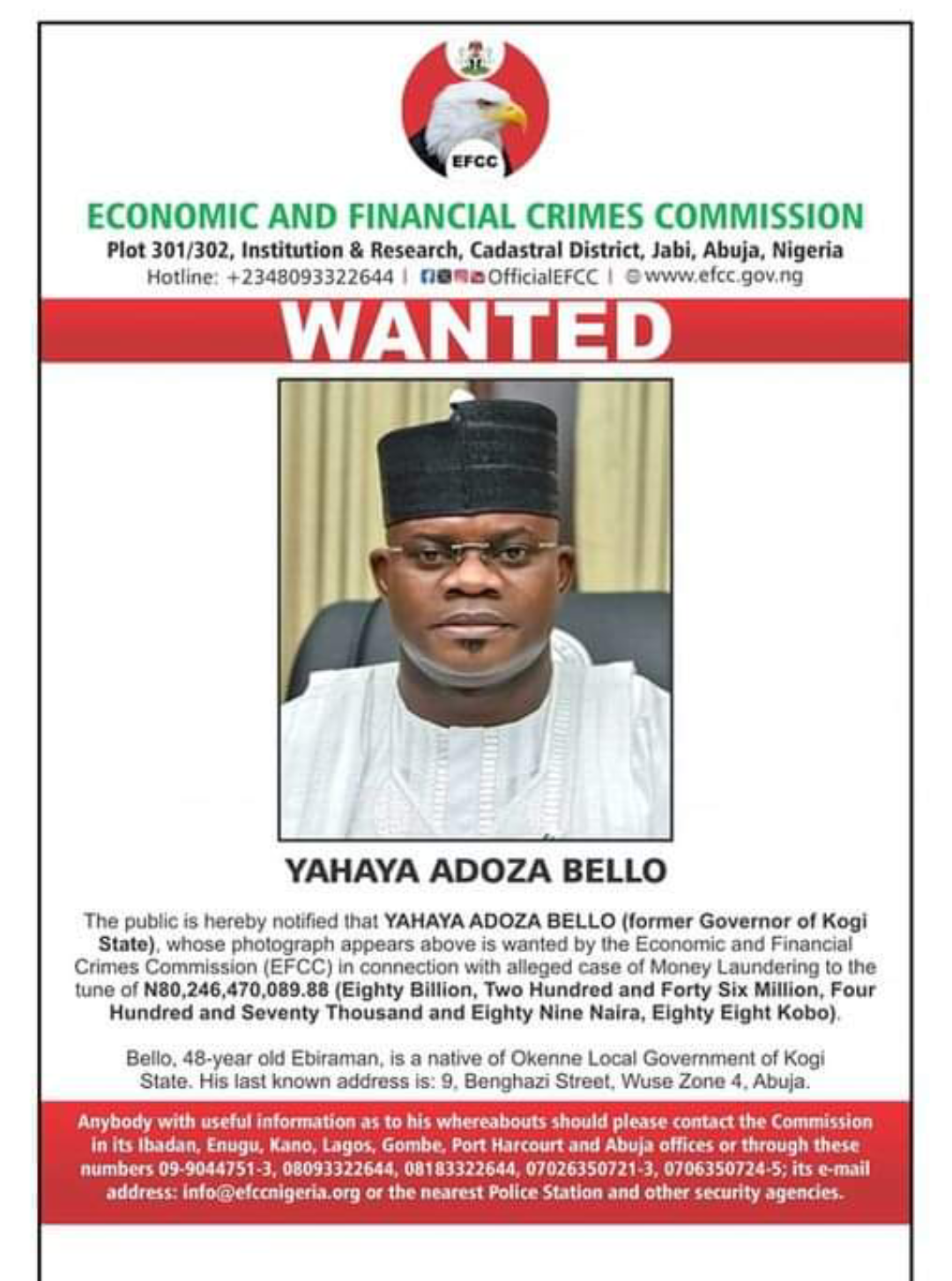 EFCC

ECONOMIC AND FINANCIAL CRIMES COMMISSION

Plot 301/302, Institution & Research, Cadastral District, Jabi, Abuja, Nigeria

Hotline: +2348093322644 | OfficialEFCC | www.efcc.gov.ng

WANTED

YAHAYA ADOZA BELLO

The public is hereby notified that YAHAYA ADOZA BELLO (former Governor of Kogi State), whose photograph appears above is wanted by the Economic and Financial Crimes Commission (EFCC) in connection with alleged case of Money Laundering to the tune of N80,246,470,089.88 (Eighty Billion, Two Hundred and Forty Six Million, Four Hundred and Seventy Thousand and Eighty Nine Naira, Eighty Eight Kobo).

Bello, 48-year old Ebiraman, is a native of Okenne Local Government of Kogi State. His last known address is: 9, Benghazi Street, Wuse Zone 4, Abuja.

Anybody with useful information as to his whereabouts should please contact the Commission in its Ibadan, Enugu, Kano, Lagos, Gombe, Port Harcourt and Abuja offices or through these numbers 09-9044751-3, 08093322644, 08183322644, 07026350721-3, 0706350724-5; its e-mail address: info@efccnigeria.org or the nearest Police Station and other security agencies.